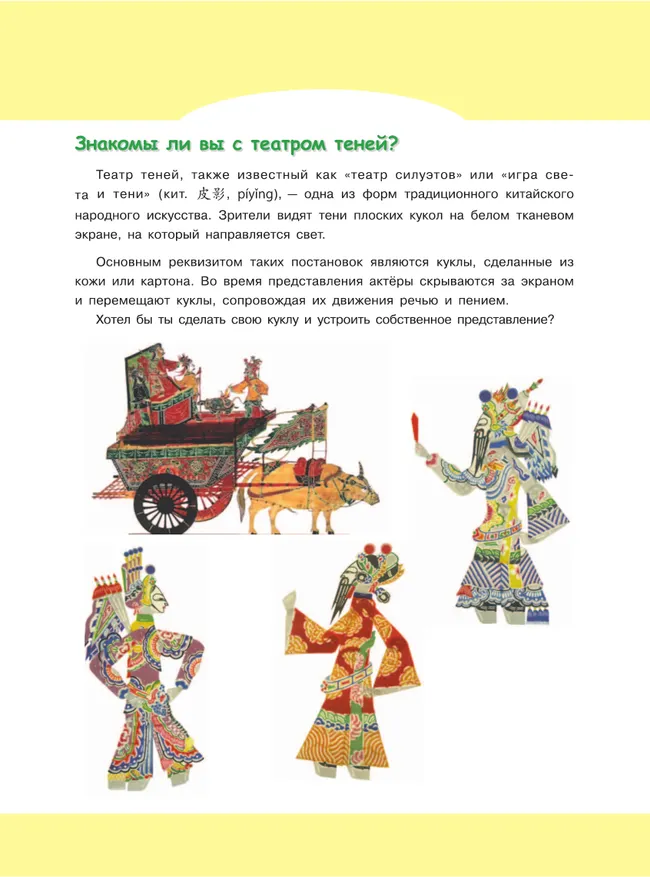 Знакомы ли вы с театром теней?

Театр теней, также известный как «театр силуэтов» или «игра света и тени» (кит. 皮影, píyǐng), — одна из форм традиционного китайского народного искусства. Зрители видят тени плоских кукол на белом тканевом экране, на который направляется свет.

Основным реквизитом таких постановок являются куклы, сделанные из кожи или картона. Во время представления актёры скрываются за экраном и перемещают куклы, сопровождая их движения речью и пением.

Хотел бы ты сделать свою куклу и устроить собственное представление?